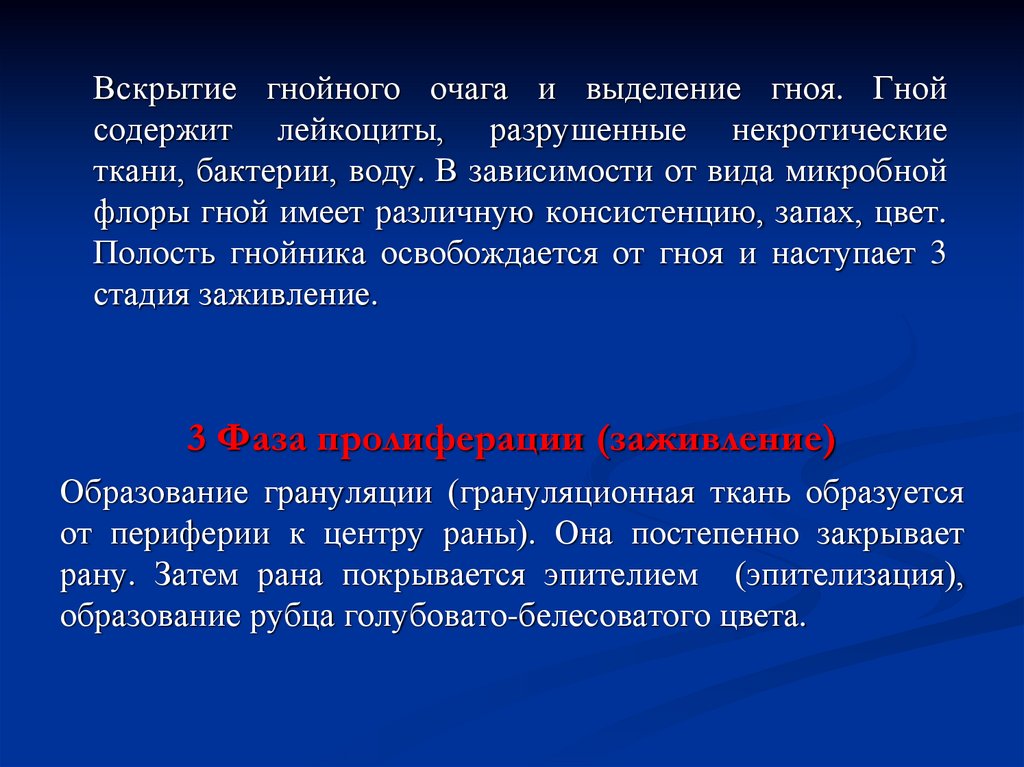 Вскрытие гнойного очага и выделение гноя. Гной содержит лейкоциты, разрушенные некротические ткани, бактерии, воду. В зависимости от вида микробной флоры гной имеет различную консистенцию, запах, цвет. Полость гнойника освобождается от гноя и наступает 3 стадия заживление.

3 Фаза пролиферации (заживление)

Образование грануляции (грануляционная ткань образуется от периферии к центру раны). Она постепенно закрывает рану. Затем рана покрывается эпителием (эпителизация), образование рубца голубовато-белесоватого цвета.